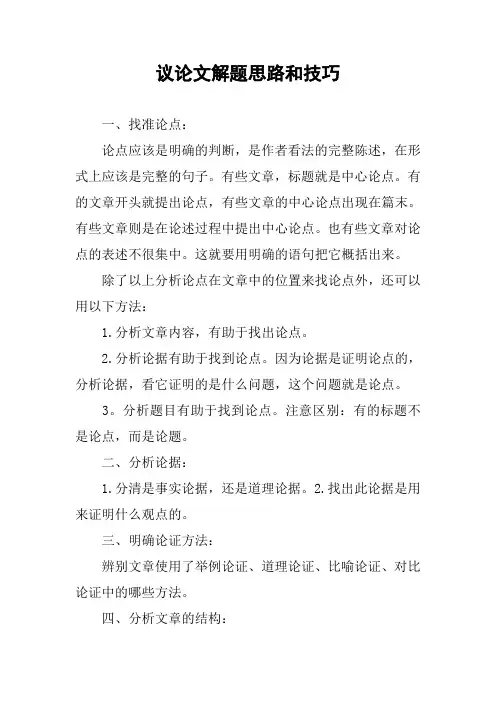 议论文解题思路和技巧

一、找准论点：

论点应该是明确的判断，是作者看法的完整陈述，在形式上应该是完整的句子。有些文章，标题就是中心论点。有的文章开头就提出论点，有些文章的中心论点出现在篇末。有些文章则是在论述过程中提出中心论点。也有些文章对论点的表述不很集中。这就要用明确的语句把它概括出来。

除了以上分析论点在文章中的位置来找论点外，还可以用以下方法：

1.分析文章内容，有助于找出论点。

2.分析论据有助于找到论点。因为论据是证明论点的，分析论据，看它证明的是什么问题，这个问题就是论点。

3。分析题目有助于找到论点。注意区别：有的标题不是论点，而是论题。

二、分析论据：

1.分清是事实论据，还是道理论据。2.找出此论据是用来证明什么观点的。

三、明确论证方法：

辨别文章使用了举例论证、道理论证、比喻论证、对比论证中的哪些方法。

四、分析文章的结构：